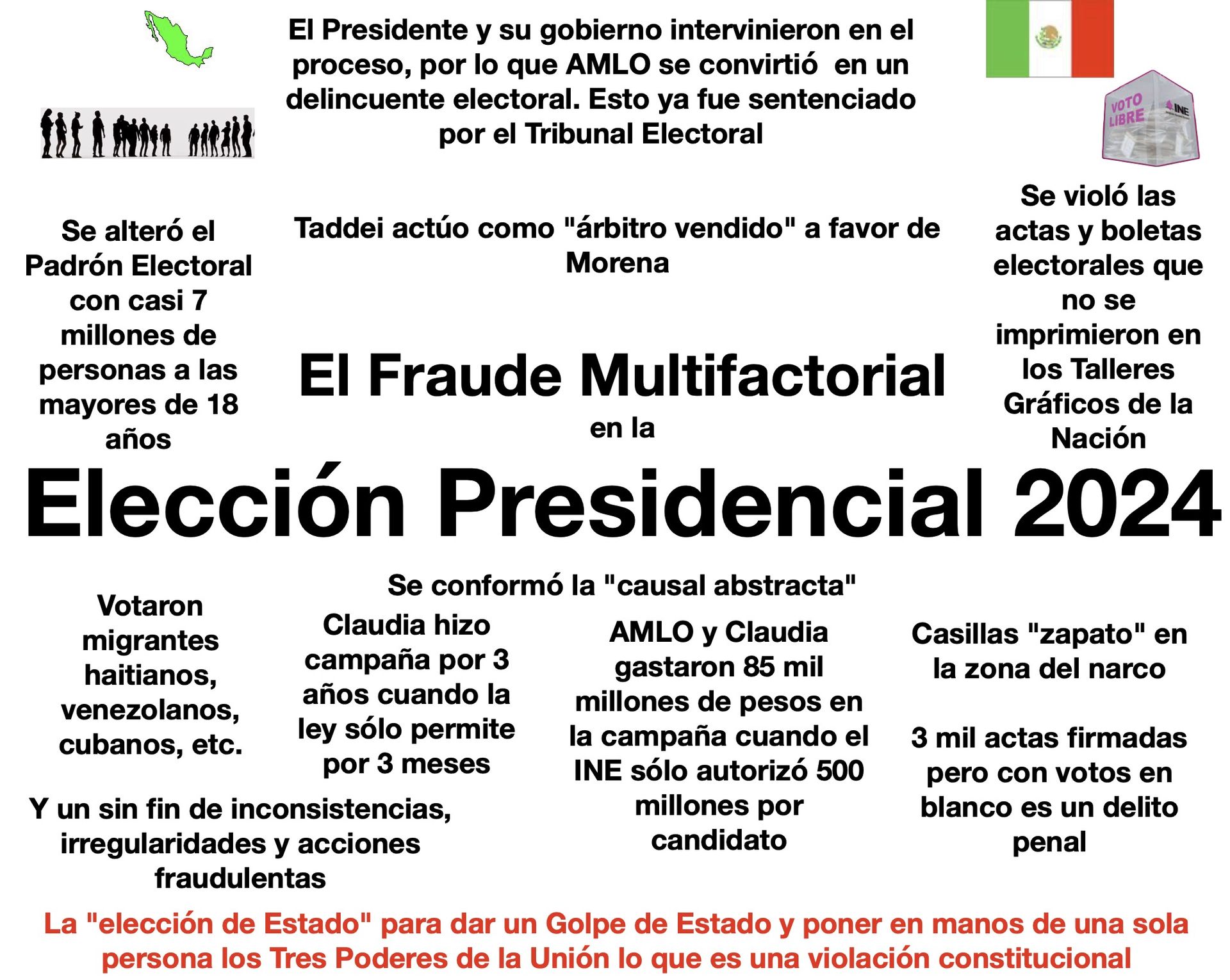 El Presidente y su gobierno intervinieron en el proceso, por lo que AMLO se convirtió en un delincuente electoral. Esto ya fue sentenciado por el Tribunal Electoral

VOTO LIBRE

INE

Se alteró el Padrón Electoral con casi 7 millones de personas a las mayores de 18 años

Taddei actúo como "árbitro vendido" a favor de Morena

Se violó las actas y boletas electorales que no se imprimieron en los Talleres Gráficos de la Nación

El Fraude Multifactorial

en la

Elección Presidencial 2024

Se conformó la "causal abstracta"

Votaron migrantes haitianos, venezolanos, cubanos, etc.

Claudia hizo campaña por 3 años cuando la ley sólo permite por 3 meses

AMLO y Claudia gastaron 85 mil millones de pesos en la campaña cuando el INE sólo autorizó 500 millones por candidato

Casillas "zapato" en la zona del narco

3 mil actas firmadas pero con votos en blanco es un delito penal

Y un sin fin de inconsistencias, irregularidades y acciones fraudulentas

La "elección de Estado" para dar un Golpe de Estado y poner en manos de una sola persona los Tres Poderes de la Unión lo que es una violación constitucional